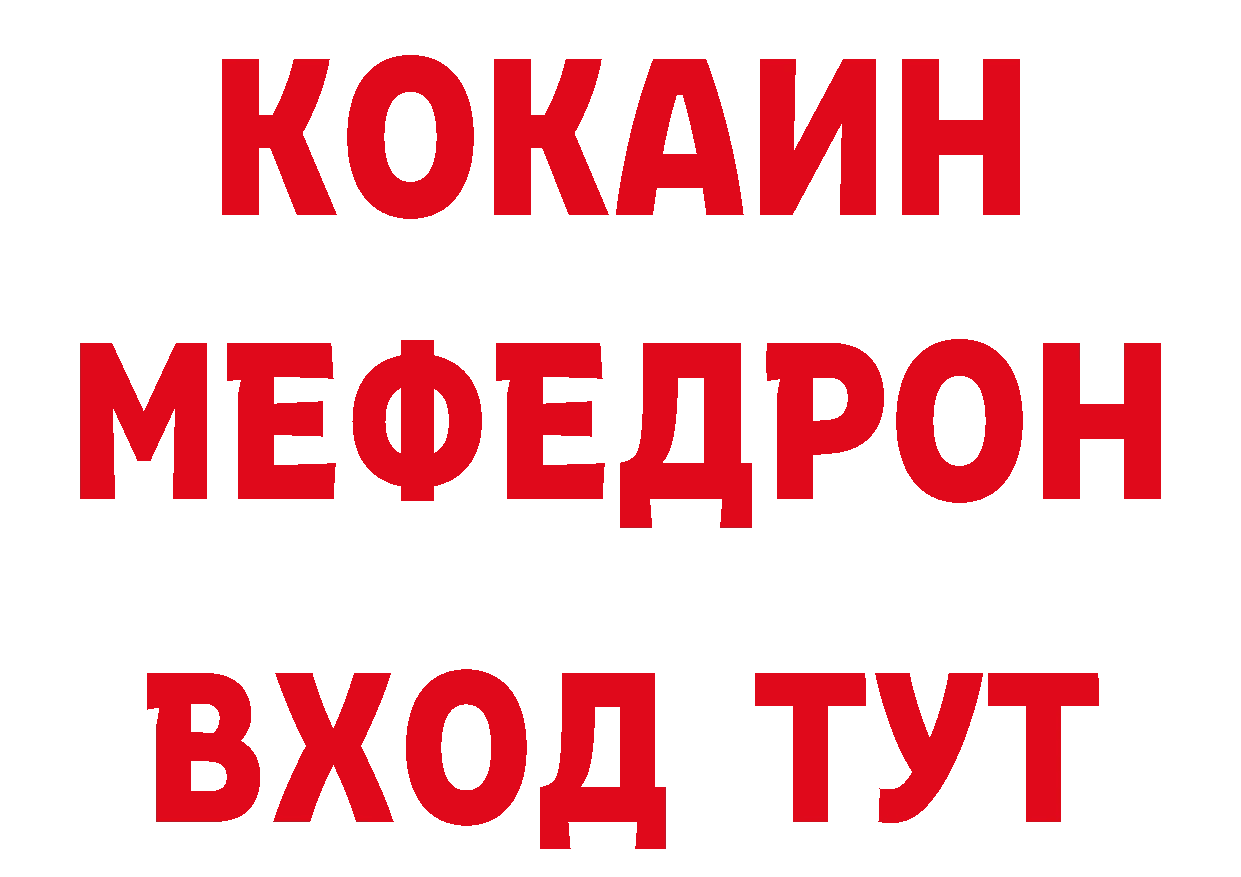 КОКАИН
МЕФЕДРОН
ВХОД ТУТ